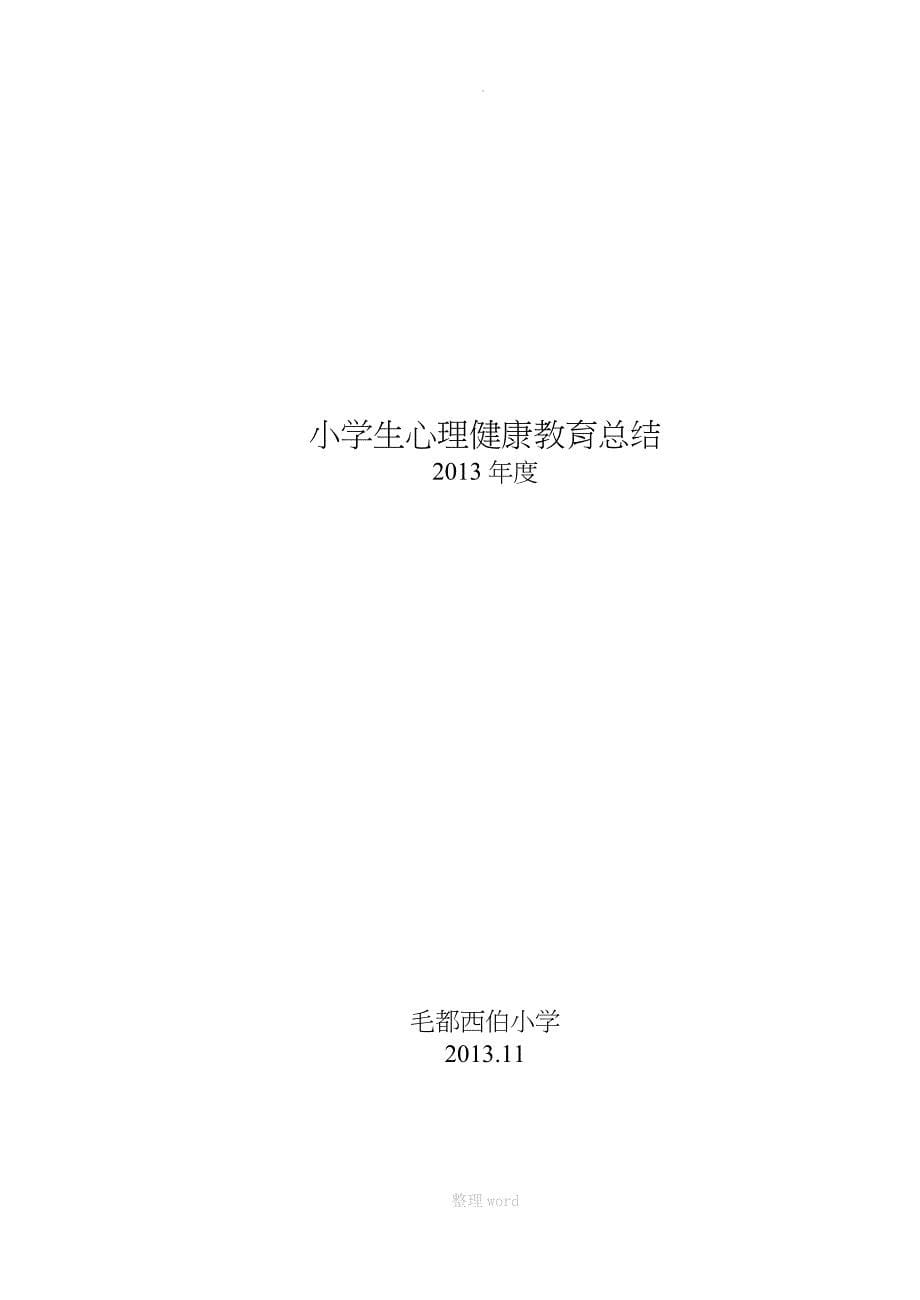 .

小学生心理健康教育总结
2013 年度

毛都西伯小学
2013.11

整理 word